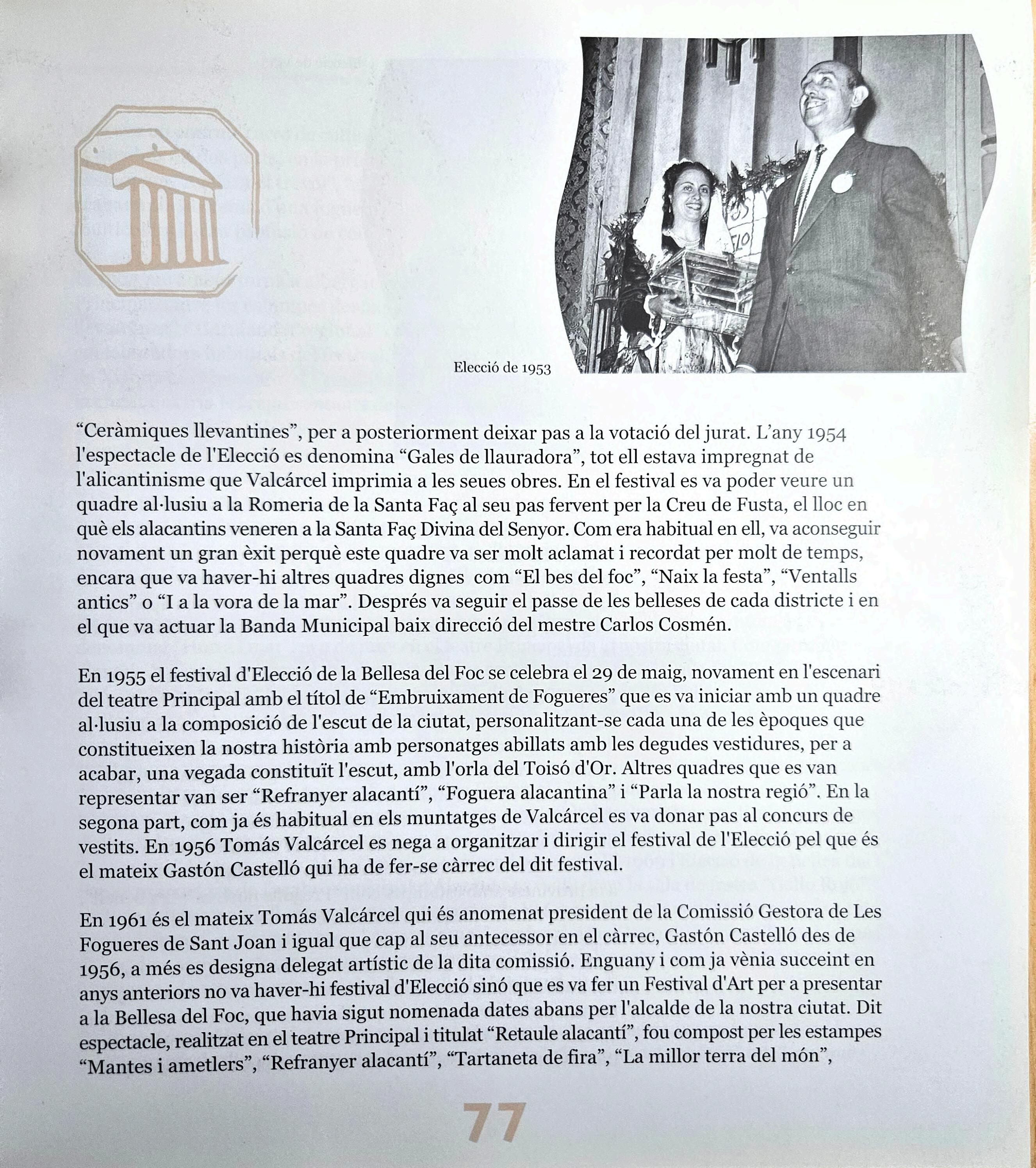 Elecció de 1953

“Ceràmiques llevantines”, per a posteriorment deixar pas a la votació del jurat. L’any 1954 l'espectacle de l'Elecció es denomina “Gales de llauradora”, tot ell estava impregnat de l'alicantinisme que Valcárcel imprimia a les seues obres. En el festival es va poder veure un quadre al·lusiu a la Romeria de la Santa Faç al seu pas fervent per la Creu de Fusta, el lloc en què els alacantins veneren a la Santa Faç Divina del Senyor. Com era habitual en ell, va aconseguir novament un gran èxit perquè este quadre va ser molt aclamat i recordat per molt de temps, encara que va haver-hi altres quadres dignes com “El bes del foc”, “Naix la festa”, “Ventalls antics” o “I a la vora de la mar”. Després va seguir el passe de les belleses de cada districte i en el que va actuar la Banda Municipal baix direcció del mestre Carlos Cosmén.

En 1955 el festival d'Elecció de la Bellesa del Foc se celebra el 29 de maig, novament en l'escenari del teatre Principal amb el títol de “Embruixament de Fogueres” que es va iniciar amb un quadre al·lusiu a la composició de l'escut de la ciutat, personalitzant-se cada una de les èpoques que constitueixen la nostra història amb personatges abillats amb les degudes vestidures, per a acabar, una vegada constituït l'escut, amb l'orla del Toisó d'Or. Altres quadres que es van representar van ser “Refranyer alacantí”, “Foguera alacantina” i “Parla la nostra regió”. En la segona part, com ja és habitual en els muntatges de Valcárcel es va donar pas al concurs de vestits. En 1956 Tomás Valcárcel es nega a organitzar i dirigir el festival de l'Elecció pel que és el mateix Gastón Castelló qui ha de fer-se càrrec del dit festival.

En 1961 és el mateix Tomás Valcárcel qui és anomenat president de la Comissió Gestora de Les Fogueres de Sant Joan i igual que cap al seu antecessor en el càrrec, Gastón Castelló des de 1956, a més es designa delegat artístic de la dita comissió. Enguany i com ja vènia succeint en anys anteriors no va haver-hi festival d'Elecció sinó que es va fer un Festival d'Art per a presentar a la Bellesa del Foc, que havia sigut nomenada dates abans per l'alcalde de la nostra ciutat. Dit espectacle, realitzat en el teatre Principal i titulat “Retaule alacantí”, fou compost per les estampes “Mantes i ametlers”, “Refranyer alacantí”, “Tartaneta de fira”, “La millor terra del món”,

77